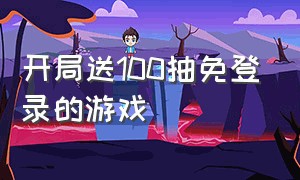 开局送100抽免登录的游戏